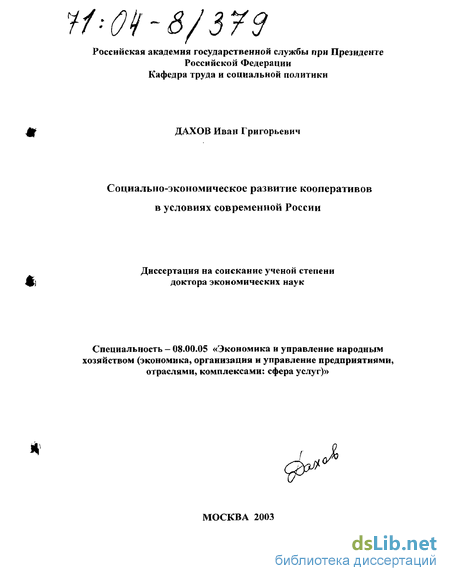 71:04-8/379

Российская академия государственной службы при Президенте Российской Федерации
Кафедра труда и социальной политики

ДАХОВ Иван Григорьевич

Социально-экономическое развитие кооперативов в условиях современной России

Диссертация на соискание ученой степени доктора экономических наук

Специальность – 08.00.05 «Экономика и управление народным хозяйством (экономика, организация и управление предприятиями, отраслями, комплексами: сфера услуг)»

Дахов

МОСКВА 2003

dsLib.net
библиотека диссертаций